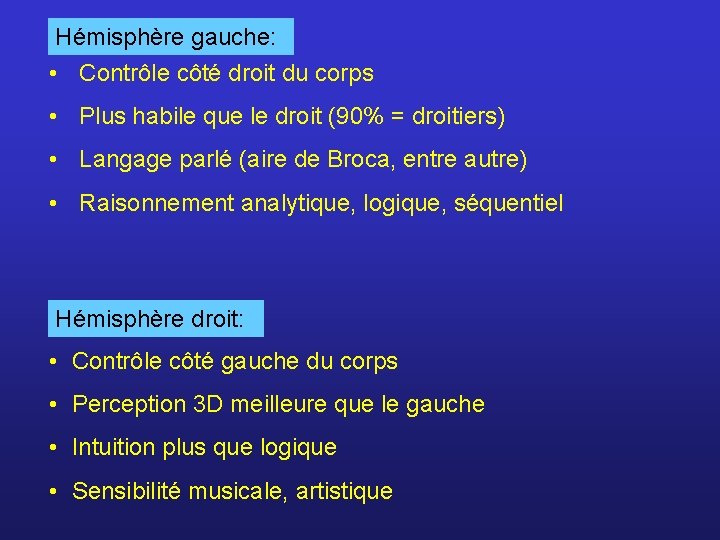 Hémisphère gauche:

• Contrôle côté droit du corps
• Plus habile que le droit (90% = droitiers)
• Langage parlé (aire de Broca, entre autre)
• Raisonnement analytique, logique, séquentiel

Hémisphère droit:

• Contrôle côté gauche du corps
• Perception 3D meilleure que le gauche
• Intuition plus que logique
• Sensibilité musicale, artistique